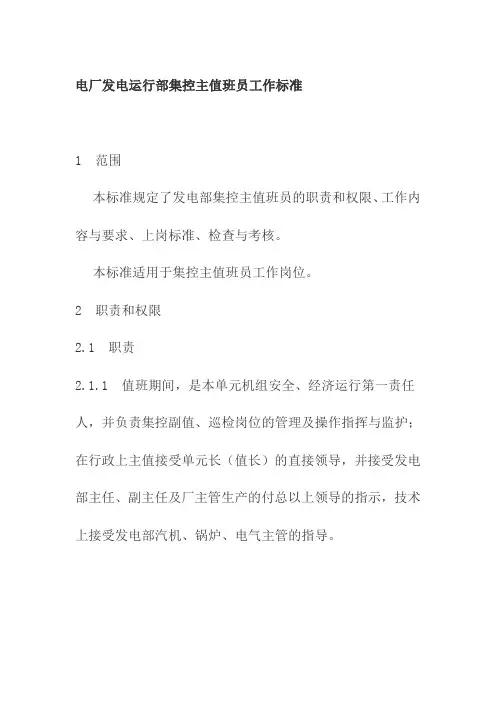 电厂发电运行部集控主值班员工作标准

1 范围

本标准规定了发电部集控主值班员的职责和权限、工作内容与要求、上岗标准、检查与考核。

本标准适用于集控主值班员工作岗位。

2 职责和权限

2.1 职责

2.1.1 值班期间，是本单元机组安全、经济运行第一责任人，并负责集控副值、巡检岗位的管理及操作指挥与监护；在行政上主值接受单元长（值长）的直接领导，并接受发电部主任、副主任及厂主管生产的付总以上领导的指示，技术上接受发电部汽机、锅炉、电气主管的指导。